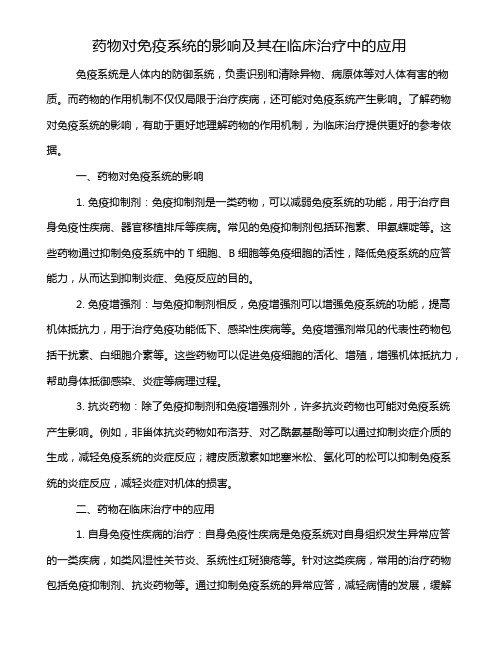 药物对免疫系统的影响及其在临床治疗中的应用

免疫系统是人体内的防御系统，负责识别和清除异物、病原体等对人体有害的物质。而药物的作用机制不仅仅局限于治疗疾病，还可能对免疫系统产生影响。了解药物对免疫系统的影响，有助于更好地理解药物的作用机制，为临床治疗提供更好的参考依据。

一、药物对免疫系统的影响

1. 免疫抑制剂：免疫抑制剂是一类药物，可以减弱免疫系统的功能，用于治疗自身免疫性疾病、器官移植排斥等疾病。常见的免疫抑制剂包括环孢素、甲氨蝶呤等。这些药物通过抑制免疫系统中的 T 细胞、B 细胞等免疫细胞的活性，降低免疫系统的应答能力，从而达到抑制炎症、免疫反应的目的。

2. 免疫增强剂：与免疫抑制剂相反，免疫增强剂可以增强免疫系统的功能，提高机体抵抗力，用于治疗免疫功能低下、感染性疾病等。免疫增强剂常见的代表性药物包括干扰素、白细胞介素等。这些药物可以促进免疫细胞的活化、增殖，增强机体抵抗力，帮助身体抵御感染、炎症等病理过程。

3. 抗炎药物：除了免疫抑制剂和免疫增强剂外，许多抗炎药物也可能对免疫系统产生影响。例如，非甾体抗炎药物如布洛芬、对乙酰氨基酚等可以通过抑制炎症介质的生成，减轻免疫系统的炎症反应；糖皮质激素如地塞米松、氢化可的松可以抑制免疫系统的炎症反应，减轻炎症对机体的损害。

二、药物在临床治疗中的应用

1. 自身免疫性疾病的治疗：自身免疫性疾病是免疫系统对自身组织发生异常应答的一类疾病，如类风湿性关节炎、系统性红斑狼疮等。针对这类疾病，常用的治疗药物包括免疫抑制剂、抗炎药物等。通过抑制免疫系统的异常应答，减轻病情的发展，缓解